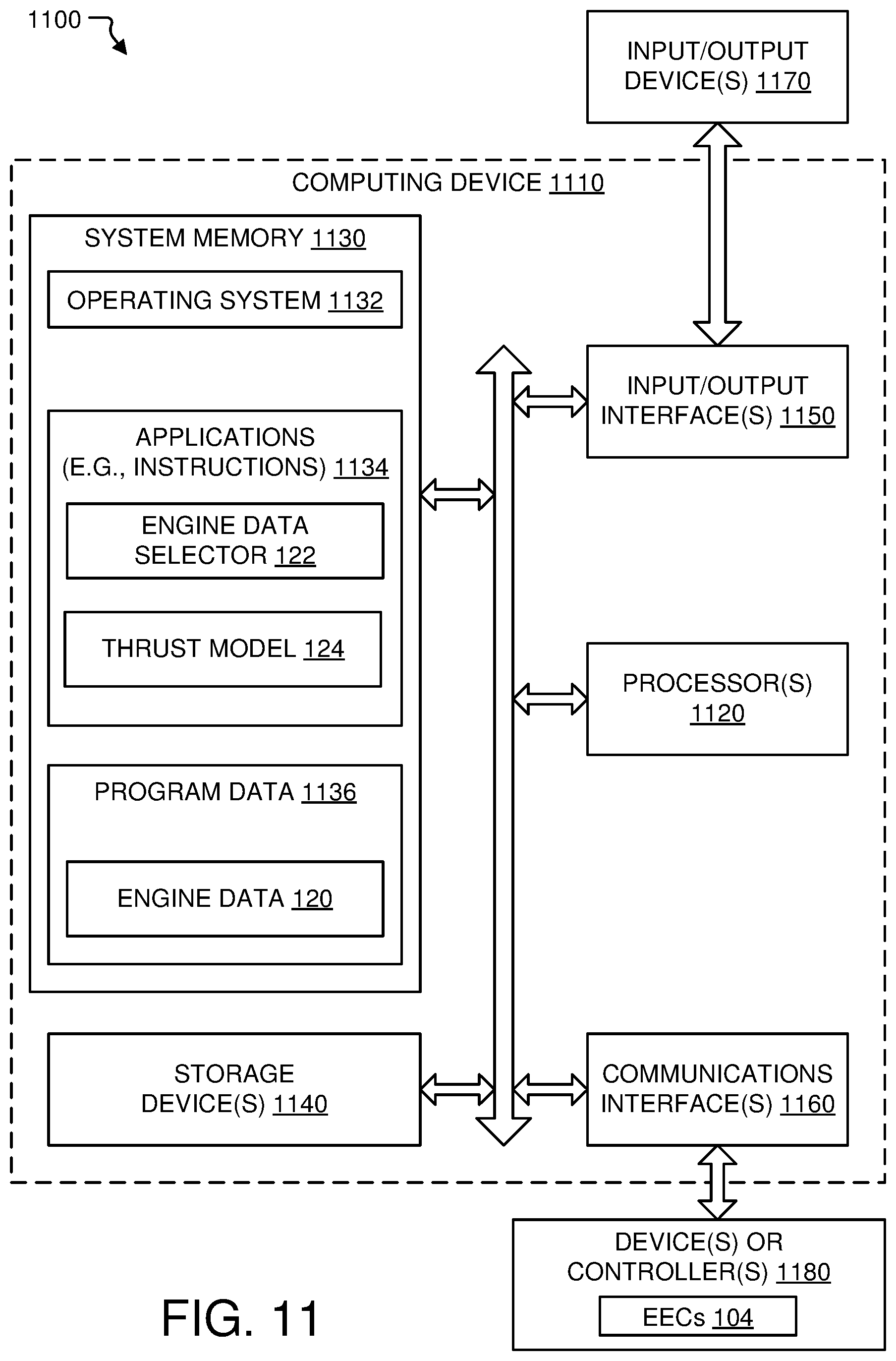 1100

INPUT/OUTPUT DEVICE(S) 1170

COMPUTING DEVICE 1110

SYSTEM MEMORY 1130

OPERATING SYSTEM 1132

APPLICATIONS (E.G., INSTRUCTIONS) 1134

ENGINE DATA SELECTOR 122

THRUST MODEL 124

PROGRAM DATA 1136

ENGINE DATA 120

STORAGE DEVICE(S) 1140

INPUT/OUTPUT INTERFACE(S) 1150

PROCESSOR(S) 1120

COMMUNICATIONS INTERFACE(S) 1160

DEVICE(S) OR CONTROLLER(S) 1180

EECs 104

FIG. 11